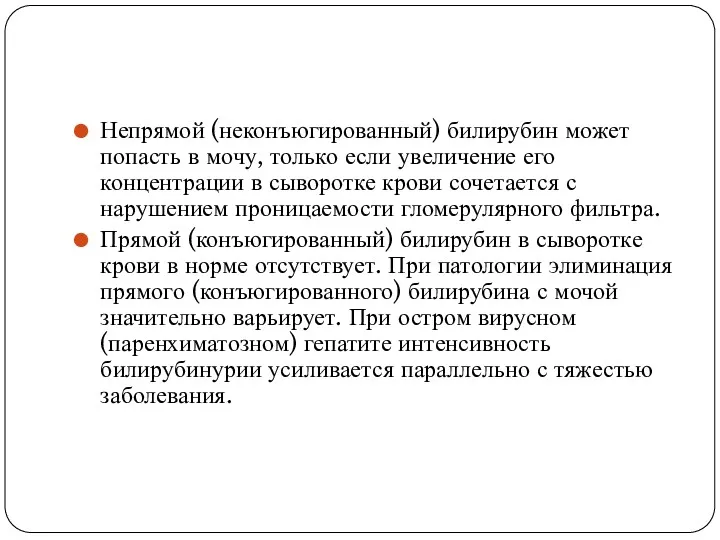 Непрямой (неконъюгированный) билирубин может попасть в мочу, только если увеличение его концентрации в сыворотке крови сочетается с нарушением проницаемости гломерулярного фильтра.

Прямой (конъюгированный) билирубин в сыворотке крови в норме отсутствует. При патологии элиминация прямого (конъюгированного) билирубина с мочой значительно варьирует. При остром вирусном (паренхиматозном) гепатите интенсивность билирубинурии усиливается параллельно с тяжестью заболевания.